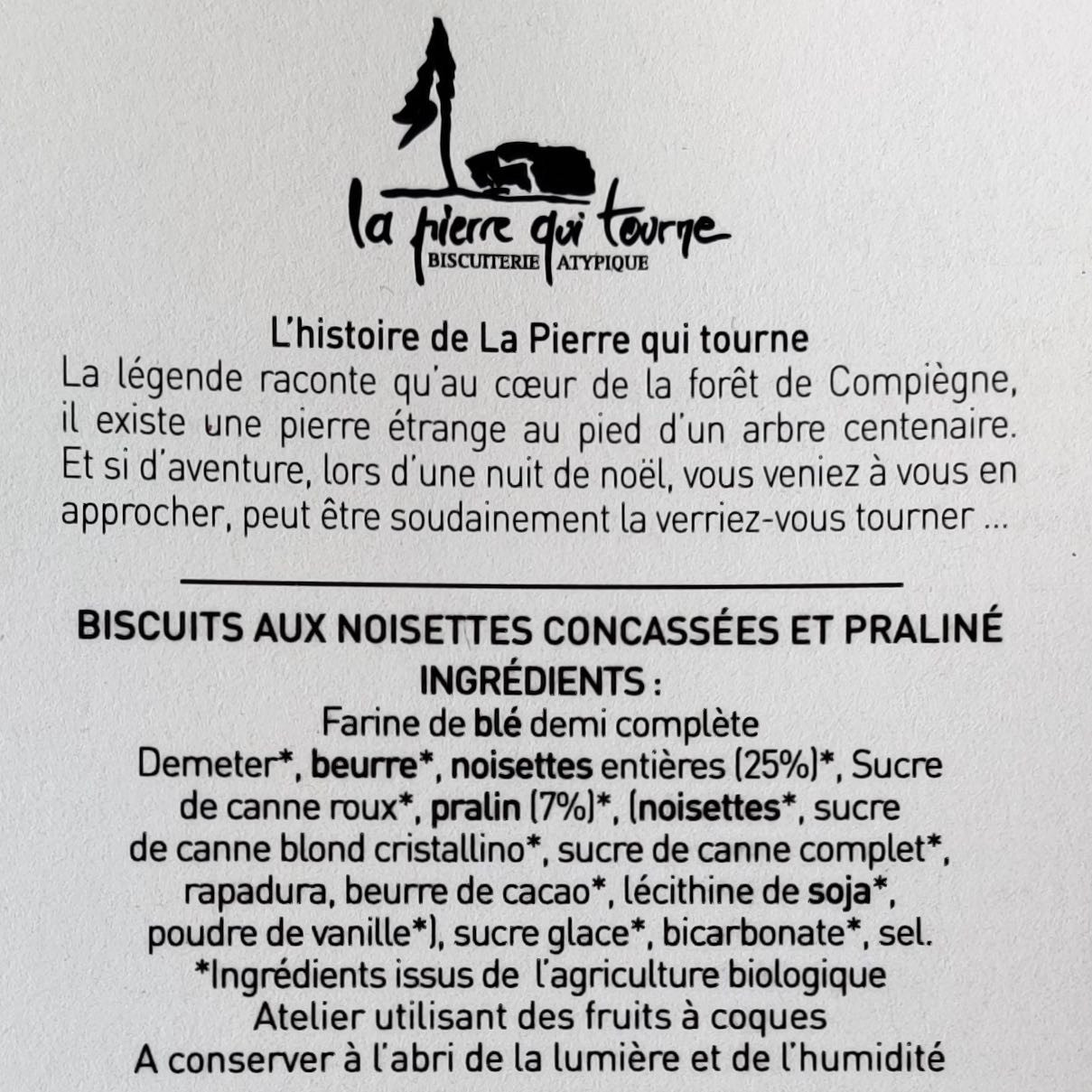 la pierre qui tourne
BISCUITERIE ATYPIQUE

L'histoire de La Pierre qui tourne
La légende raconte qu'au cœur de la forêt de Compiègne, il existe une pierre étrange au pied d'un arbre centenaire. Et si d'aventure, lors d'une nuit de noël, vous veniez à vous en approcher, peut être soudainement la verriez-vous tourner ...

BISCUITS AUX NOISETTES CONCASSÉES ET PRALINÉ
INGRÉDIENTS :
Farine de blé demi complète Demeter*, beurre*, noisettes entières (25%)*, Sucre de canne roux*, pralin (7%)*, (noisettes*, sucre de canne blond cristallino*, sucre de canne complet*, rapadura, beurre de cacao*, lécithine de soja*, poudre de vanille*), sucre glace*, bicarbonate*, sel.
*Ingrédients issus de l'agriculture biologique
Atelier utilisant des fruits à coques
A conserver à l'abri de la lumière et de l'humidité